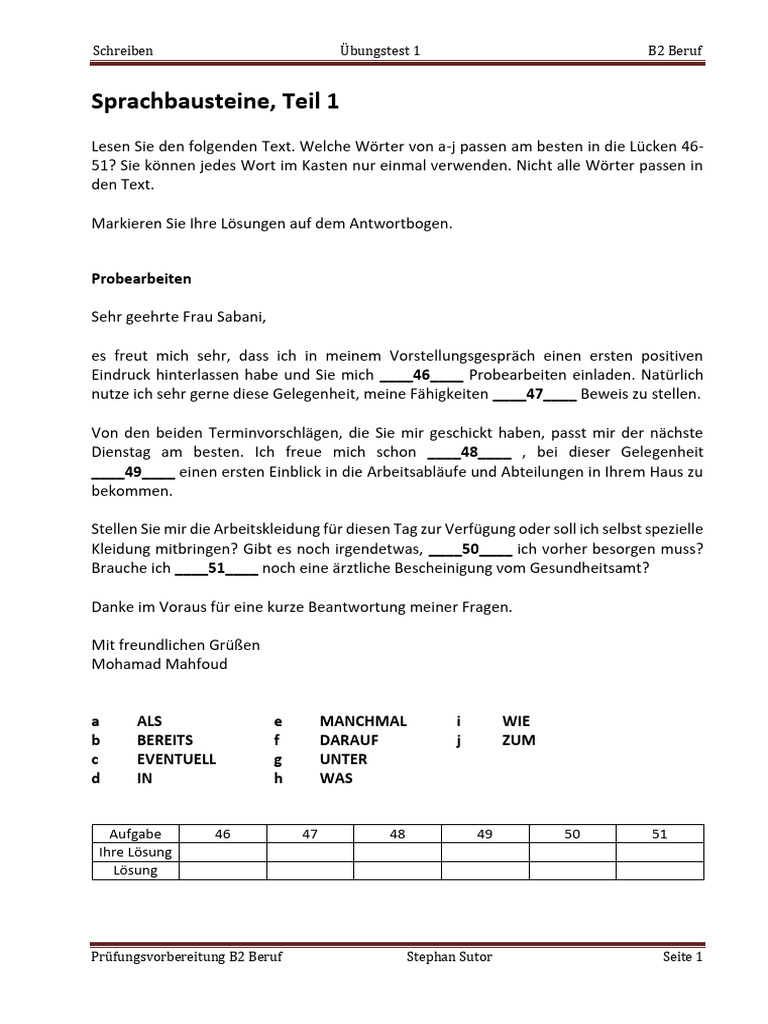 Schreiben Übungstest 1 B2 Beruf

Sprachbausteine, Teil 1

Lesen Sie den folgenden Text. Welche Wörter von a-j passen am besten in die Lücken 46-51? Sie können jedes Wort im Kasten nur einmal verwenden. Nicht alle Wörter passen in den Text.

Markieren Sie Ihre Lösungen auf dem Antwortbogen.

Probearbeiten

Sehr geehrte Frau Sabani,

es freut mich sehr, dass ich in meinem Vorstellungsgespräch einen ersten positiven Eindruck hinterlassen habe und Sie mich ____46____ Probearbeiten einladen. Natürlich nutze ich sehr gerne diese Gelegenheit, meine Fähigkeiten ____47____ Beweis zu stellen.

Von den beiden Terminvorschlägen, die Sie mir geschickt haben, passt mir der nächste Dienstag am besten. Ich freue mich schon ____48____ , bei dieser Gelegenheit ____49____ einen ersten Einblick in die Arbeitsabläufe und Abteilungen in Ihrem Haus zu bekommen.

Stellen Sie mir die Arbeitskleidung für diesen Tag zur Verfügung oder soll ich selbst spezielle Kleidung mitbringen? Gibt es noch irgendetwas, ____50____ ich vorher besorgen muss? Brauche ich ____51____ noch eine ärztliche Bescheinigung vom Gesundheitsamt?

Danke im Voraus für eine kurze Beantwortung meiner Fragen.

Mit freundlichen Grüßen
Mohamad Mahfoud

a ALS
b BEREITS
c EVENTUELL
d IN

e MANCHMAL
f DARAUF
g UNTER
h WAS

i WIE
j ZUM

| Aufgabe | 46 | 47 | 48 | 49 | 50 | 51 |
|---|---|---|---|---|---|---|
| Ihre Lösung | | | | | | |
| Lösung | | | | | | |

Prüfungsvorbereitung B2 Beruf Stephan Sutor Seite 1